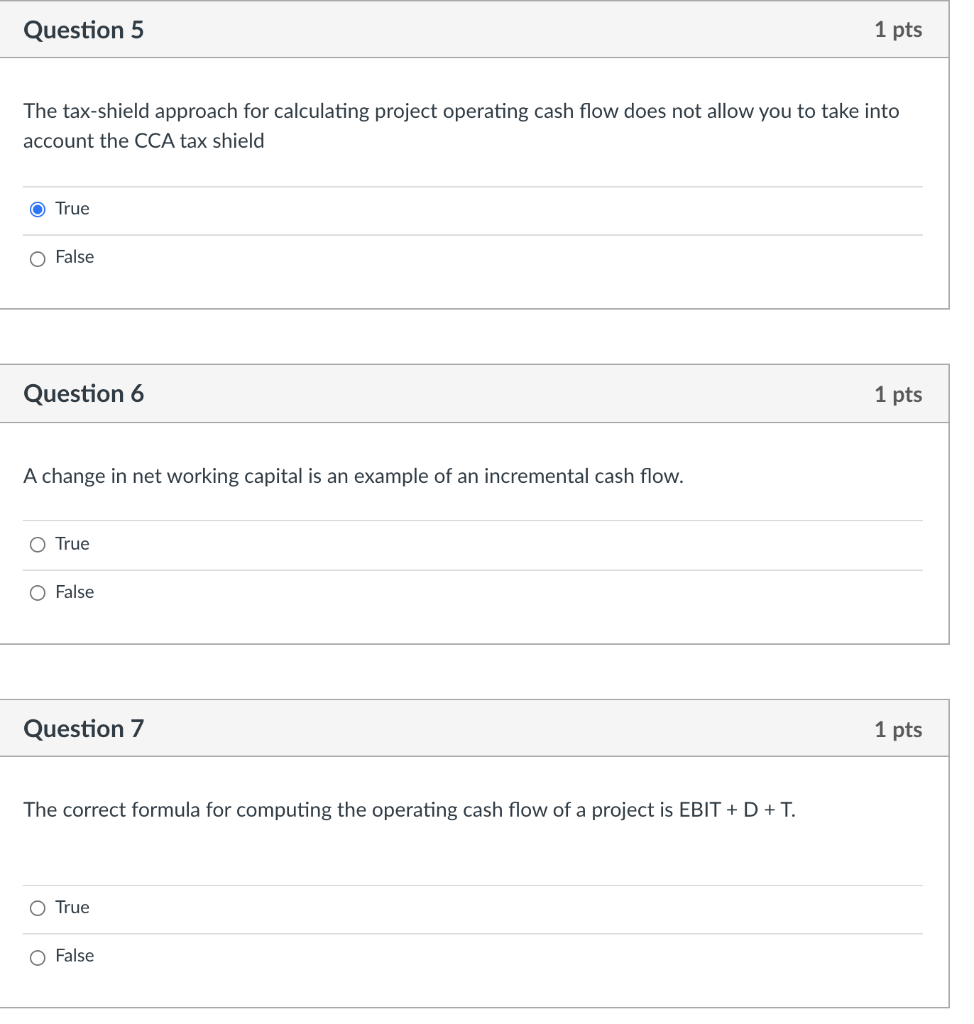 Question 5

1 pts

The tax-shield approach for calculating project operating cash flow does not allow you to take into account the CCA tax shield

True

False

Question 6

1 pts

A change in net working capital is an example of an incremental cash flow.

True

False

Question 7

1 pts

The correct formula for computing the operating cash flow of a project is EBIT + D + T.

True

False